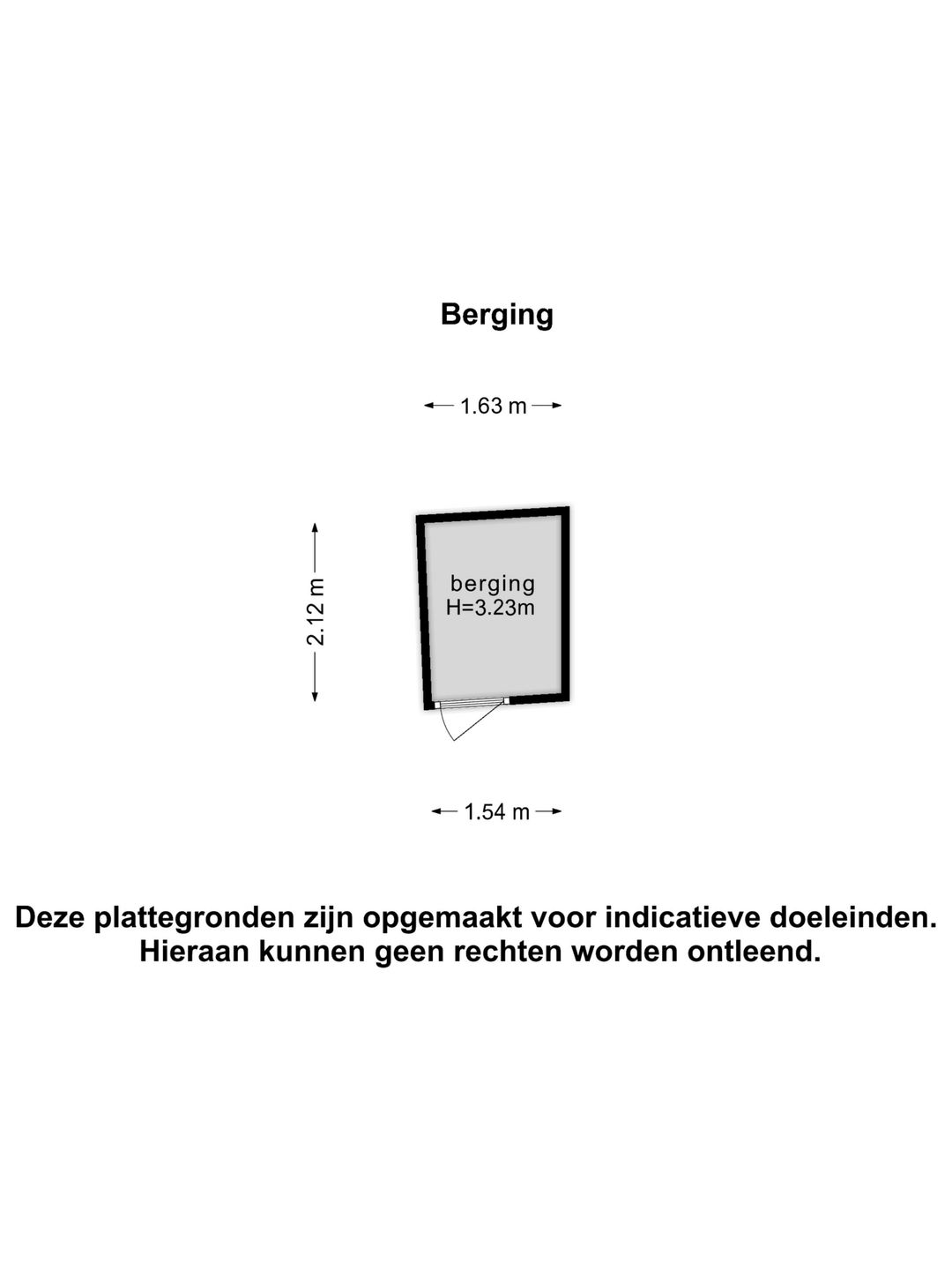 Berging

1.63 m

2.12 m

berging
H=3.23m

1.54 m

Deze plattegronden zijn opgemaakt voor indicatieve doeleinden.
Hieraan kunnen geen rechten worden ontleend.